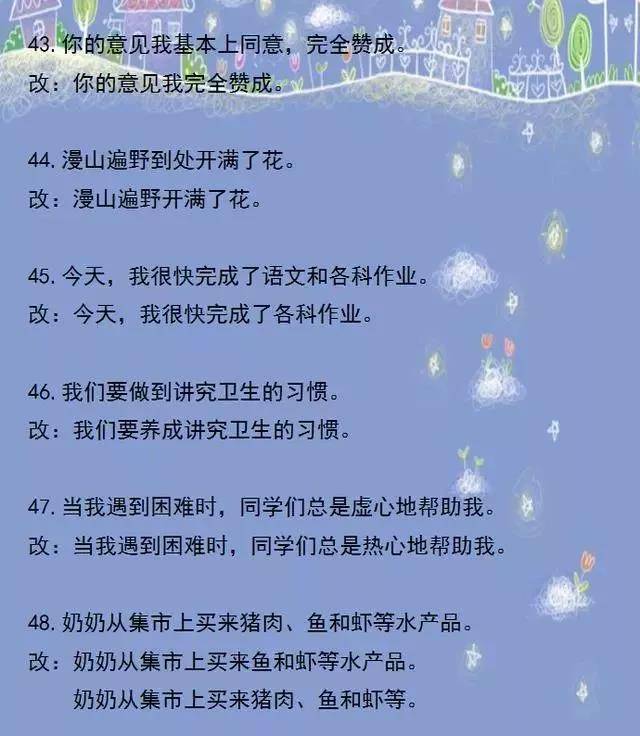 43. 你的意见我基本上同意，完全赞成。
改：你的意见我完全赞成。

44. 漫山遍野到处开满了花。
改：漫山遍野开满了花。

45. 今天，我很快完成了语文和各科作业。
改：今天，我很快完成了各科作业。

46. 我们要做到讲究卫生的习惯。
改：我们要养成讲究卫生的习惯。

47. 当我遇到困难时，同学们总是虚心地帮助我。
改：当我遇到困难时，同学们总是热心地帮助我。

48. 奶奶从集市上买来猪肉、鱼和虾等水产品。
改：奶奶从集市上买来鱼和虾等水产品。
奶奶从集市上买来猪肉、鱼和虾等。